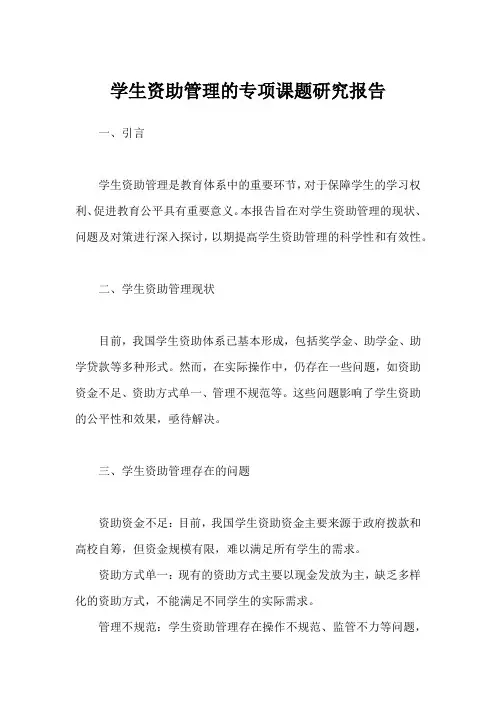 学生资助管理的专项课题研究报告

一、引言

学生资助管理是教育体系中的重要环节，对于保障学生的学习权利、促进教育公平具有重要意义。本报告旨在对学生资助管理的现状、问题及对策进行深入探讨，以期提高学生资助管理的科学性和有效性。

二、学生资助管理现状

目前，我国学生资助体系已基本形成，包括奖学金、助学金、助学贷款等多种形式。然而，在实际操作中，仍存在一些问题，如资助资金不足、资助方式单一、管理不规范等。这些问题影响了学生资助的公平性和效果，亟待解决。

三、学生资助管理存在的问题

资助资金不足：目前，我国学生资助资金主要来源于政府拨款和高校自筹，但资金规模有限，难以满足所有学生的需求。

资助方式单一：现有的资助方式主要以现金发放为主，缺乏多样化的资助方式，不能满足不同学生的实际需求。

管理不规范：学生资助管理存在操作不规范、监管不力等问题，